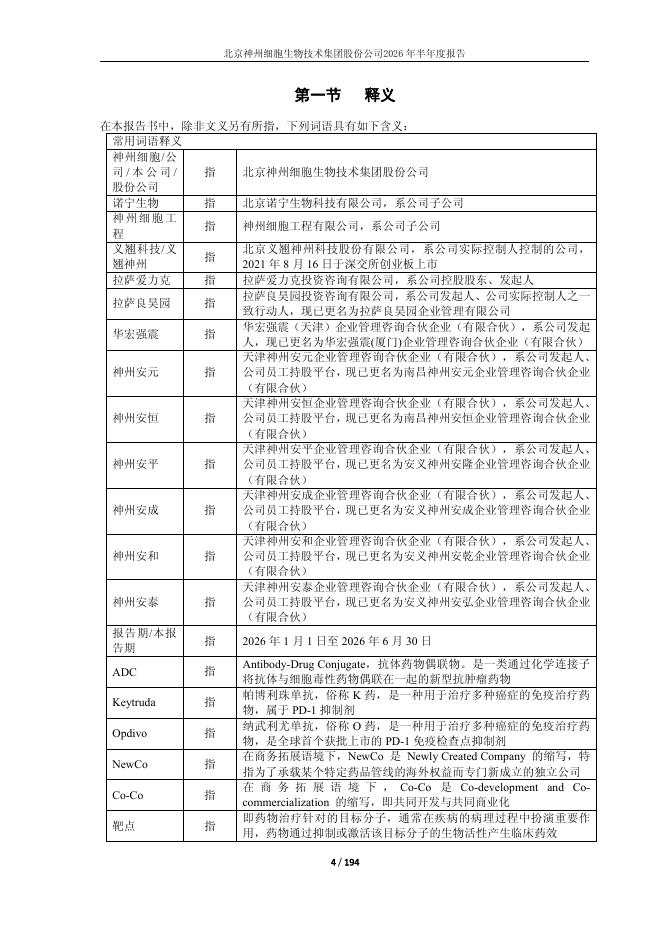 北京神州细胞生物技术集团股份公司2026 年半年度报告

第一节 释义

在本报告书中，除非文义另有所指，下列词语具有如下含义：

| 常用词语释义 | | |
|---|---|---|
| 神州细胞/公司/本公司/股份公司 | 指 | 北京神州细胞生物技术集团股份公司 |
| 诺宁生物 | 指 | 北京诺宁生物科技有限公司，系公司子公司 |
| 神州细胞工程 | 指 | 神州细胞工程有限公司，系公司子公司 |
| 义翘科技/义翘神州 | 指 | 北京义翘神州科技股份有限公司，系公司实际控制人控制的公司，2021 年 8 月 16 日于深交所创业板上市 |
| 拉萨爱力克 | 指 | 拉萨爱力克投资咨询有限公司，系公司控股股东、发起人 |
| 拉萨良昊园 | 指 | 拉萨良昊园投资咨询有限公司，系公司发起人、公司实际控制人之一致行动人，现已更名为拉萨良昊园企业管理有限公司 |
| 华宏强震 | 指 | 华宏强震（天津）企业管理咨询合伙企业（有限合伙），系公司发起人，现已更名为华宏强震(厦门)企业管理咨询合伙企业（有限合伙） |
| 神州安元 | 指 | 天津神州安元企业管理咨询合伙企业（有限合伙），系公司发起人、公司员工持股平台，现已更名为南昌神州安元企业管理咨询合伙企业（有限合伙） |
| 神州安恒 | 指 | 天津神州安恒企业管理咨询合伙企业（有限合伙），系公司发起人、公司员工持股平台，现已更名为南昌神州安恒企业管理咨询合伙企业（有限合伙） |
| 神州安平 | 指 | 天津神州安平企业管理咨询合伙企业（有限合伙），系公司发起人、公司员工持股平台，现已更名为安义神州安隆企业管理咨询合伙企业（有限合伙） |
| 神州安成 | 指 | 天津神州安成企业管理咨询合伙企业（有限合伙），系公司发起人、公司员工持股平台，现已更名为安义神州安成企业管理咨询合伙企业（有限合伙） |
| 神州安和 | 指 | 天津神州安和企业管理咨询合伙企业（有限合伙），系公司发起人、公司员工持股平台，现已更名为安义神州安乾企业管理咨询合伙企业（有限合伙） |
| 神州安泰 | 指 | 天津神州安泰企业管理咨询合伙企业（有限合伙），系公司发起人、公司员工持股平台，现已更名为安义神州安弘企业管理咨询合伙企业（有限合伙） |
| 报告期/本报告期 | 指 | 2026 年 1 月 1 日至 2026 年 6 月 30 日 |
| ADC | 指 | Antibody-Drug Conjugate，抗体药物偶联物。是一类通过化学连接子将抗体与细胞毒性药物偶联在一起的新型抗肿瘤药物 |
| Keytruda | 指 | 帕博利珠单抗，俗称 K 药，是一种用于治疗多种癌症的免疫治疗药物，属于 PD-1 抑制剂 |
| Opdivo | 指 | 纳武利尤单抗，俗称 O 药，是一种用于治疗多种癌症的免疫治疗药物，是全球首个获批上市的 PD-1 免疫检查点抑制剂 |
| NewCo | 指 | 在商务拓展语境下，NewCo 是 Newly Created Company 的缩写，特指为了承载某个特定药品管线的海外权益而专门新成立的独立公司 |
| Co-Co | 指 | 在商务拓展语境下，Co-Co 是 Co-development and Co-commercialization 的缩写，即共同开发与共同商业化 |
| 靶点 | 指 | 即药物治疗针对的目标分子，通常在疾病的病理过程中扮演重要作用，药物通过抑制或激活该目标分子的生物活性产生临床药效 |

4 / 194